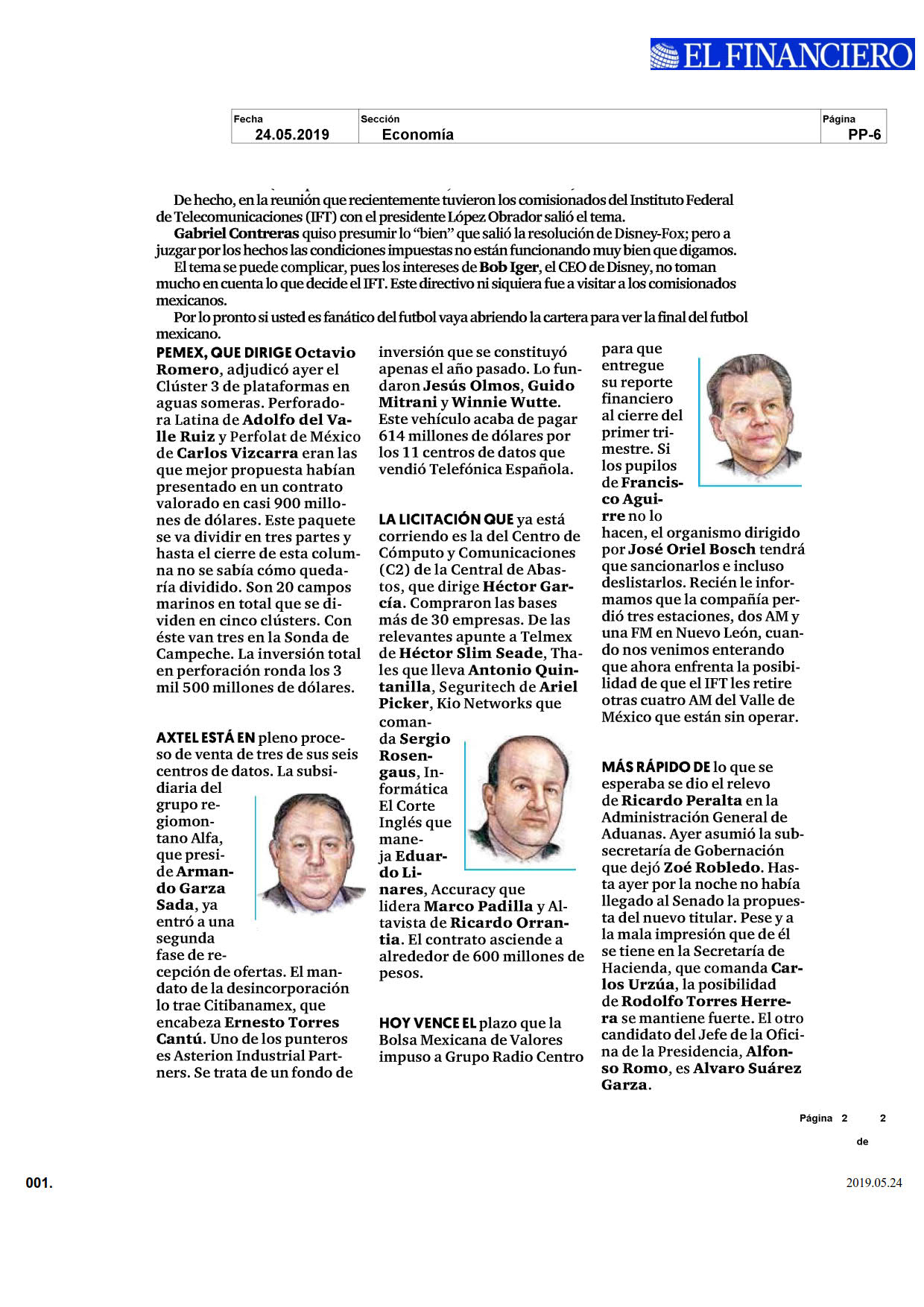 EL FINANCIERO

| Fecha | Sección | Página |
|---|---|---|
| 24.05.2019 | Economía | PP-6 |

De hecho, en la reunión que recientemente tuvieron los comisionados del Instituto Federal de Telecomunicaciones (IFT) con el presidente López Obrador salió el tema.

Gabriel Contreras quiso presumir lo "bien" que salió la resolución de Disney-Fox; pero a juzgar por los hechos las condiciones impuestas no están funcionando muy bien que digamos.

El tema se puede complicar, pues los intereses de Bob Iger, el CEO de Disney, no toman mucho en cuenta lo que decide el IFT. Este directivo ni siquiera fue a visitar a los comisionados mexicanos.

Por lo pronto si usted es fanático del futbol vaya abriendo la cartera para ver la final del futbol mexicano.

PEMEX, QUE DIRIGE Octavio Romero, adjudicó ayer el Clúster 3 de plataformas en aguas someras. Perforadora Latina de Adolfo del Valle Ruiz y Perfolat de México de Carlos Vizcarra eran las que mejor propuesta habían presentado en un contrato valorado en casi 900 millones de dólares. Este paquete se va dividir en tres partes y hasta el cierre de esta columna no se sabía cómo quedaría dividido. Son 20 campos marinos en total que se dividen en cinco clústers. Con éste van tres en la Sonda de Campeche. La inversión total en perforación ronda los 3 mil 500 millones de dólares.

AXTEL ESTÁ EN pleno proceso de venta de tres de sus seis centros de datos. La subsidiaria del grupo regiomontano Alfa, que preside Armando Garza Sada, ya entró a una segunda fase de recepción de ofertas. El mandato de la desincorporación lo trae Citibanamex, que encabeza Ernesto Torres Cantú. Uno de los punteros es Asterion Industrial Partners. Se trata de un fondo de inversión que se constituyó apenas el año pasado. Lo fundaron Jesús Olmos, Guido Mitrani y Winnie Wutte. Este vehículo acaba de pagar 614 millones de dólares por los 11 centros de datos que vendió Telefónica Española.

LA LICITACIÓN QUE ya está corriendo es la del Centro de Cómputo y Comunicaciones (C2) de la Central de Abastos, que dirige Héctor García. Compraron las bases más de 30 empresas. De las relevantes apunte a Telmex de Héctor Slim Seade, Thales que lleva Antonio Quintanilla, Seguritech de Ariel Picker, Kio Networks que comanda Sergio Rosengaus, Informática El Corte Inglés que maneja Eduardo Linares, Accuracy que lidera Marco Padilla y Altavista de Ricardo Orrantia. El contrato asciende a alrededor de 600 millones de pesos.

HOY VENCE EL plazo que la Bolsa Mexicana de Valores impuso a Grupo Radio Centro para que entregue su reporte financiero al cierre del primer trimestre. Si los pupilos de Francisco Aguirre no lo hacen, el organismo dirigido por José Oriel Bosch tendrá que sancionarlos e incluso deslistarlos. Recién le informamos que la compañía perdió tres estaciones, dos AM y una FM en Nuevo León, cuando nos venimos enterando que ahora enfrenta la posibilidad de que el IFT les retire otras cuatro AM del Valle de México que están sin operar.

MÁS RÁPIDO DE lo que se esperaba se dio el relevo de Ricardo Peralta en la Administración General de Aduanas. Ayer asumió la subsecretaría de Gobernación que dejó Zoé Robledo. Hasta ayer por la noche no había llegado al Senado la propuesta del nuevo titular. Pese y a la mala impresión que de él se tiene en la Secretaría de Hacienda, que comanda Carlos Urzúa, la posibilidad de Rodolfo Torres Herrera se mantiene fuerte. El otro candidato del Jefe de la Oficina de la Presidencia, Alfonso Romo, es Alvaro Suárez Garza.

Página 2 de 2

001.

2019.05.24